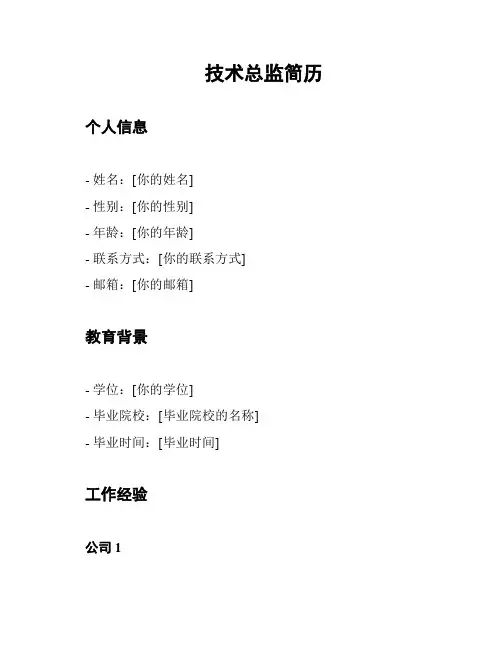 技术总监简历

个人信息

- 姓名：[你的姓名]
- 性别：[你的性别]
- 年龄：[你的年龄]
- 联系方式：[你的联系方式]
- 邮箱：[你的邮箱]

教育背景

- 学位：[你的学位]
- 毕业院校：[毕业院校的名称]
- 毕业时间：[毕业时间]

工作经验

公司 1